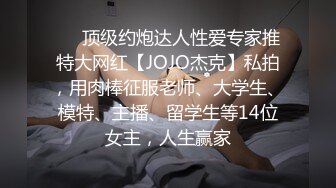 顶级约炮达人性爱专家推特大网红【JOJO杰克】私拍，用肉棒征服老师、大学生、模特、主播、留学生等14位女主，人生赢家